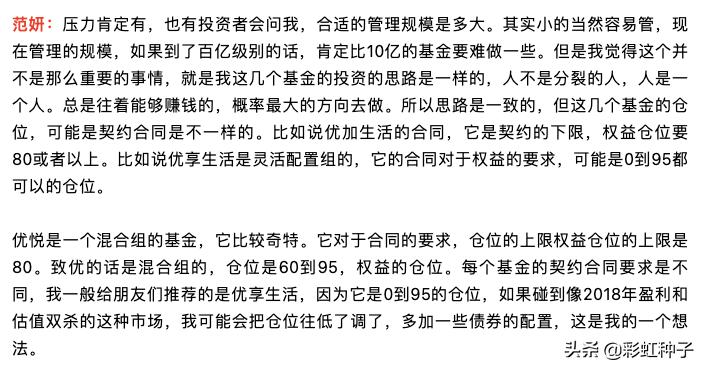 范妍：压力肯定有，也有投资者会问我，合适的管理规模是多大。其实小的当然容易管，现在管理的规模，如果到了百亿级别的话，肯定比10亿的基金要难做一些。但是我觉得这个并不是那么重要的事情，就是我这几个基金的投资的思路是一样的，人不是分裂的人，人是一个人。总是往着能够赚钱的，概率最大的方向去做。所以思路是一致的，但这几个基金的仓位，可能是契约合同是不一样的。比如说优加生活的合同，它是契约的下限，权益仓位要80或者以上。比如说优享生活是灵活配置组的，它的合同对于权益的要求，可能是0到95都可以的仓位。

优悦是一个混合组的基金，它比较奇特。它对于合同的要求，仓位的上限权益仓位的上限是80。致优的话是混合组的，仓位是60到95，权益的仓位。每个基金的契约合同要求是不同，我一般给朋友们推荐的是优享生活，因为它是0到95的仓位，如果碰到像2018年盈利和估值双杀的这种市场，我可能会把仓位往低了调了，多加一些债券的配置，这是我的一个想法。

头条 @彩虹种子